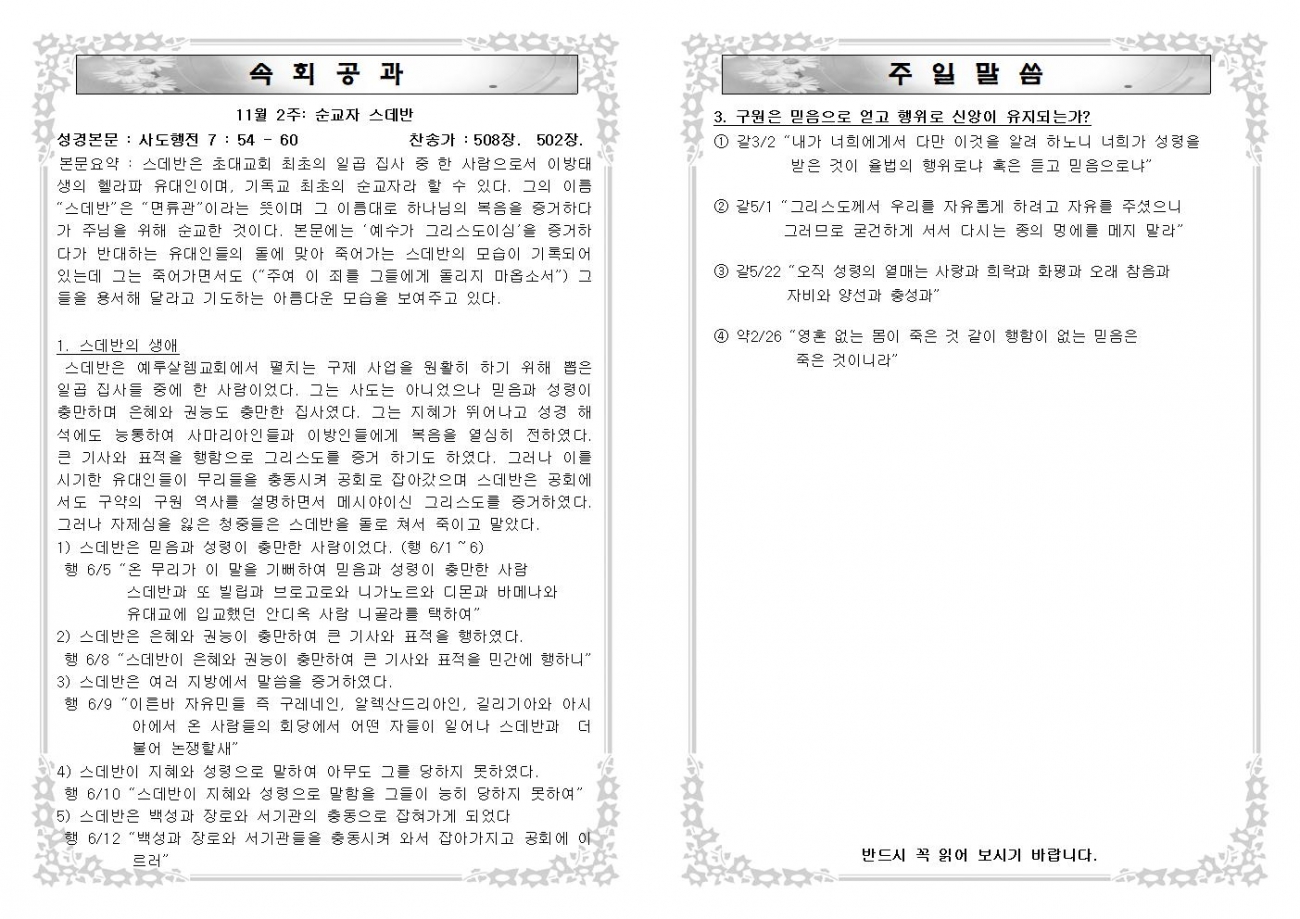 속 회 공 과

11월 2주: 순교자 스데반

성경본문 : 사도행전 7 : 54 - 60 찬송가 : 508장. 502장.

본문요약 : 스데반은 초대교회 최초의 일곱 집사 중 한 사람으로서 이방태생의 헬라파 유대인이며, 기독교 최초의 순교자라 할 수 있다. 그의 이름 "스데반"은 "면류관"이라는 뜻이며 그 이름대로 하나님의 복음을 증거하다가 주님을 위해 순교한 것이다. 본문에는 '예수가 그리스도이심'을 증거하다가 반대하는 유대인들의 돌에 맞아 죽어가는 스데반의 모습이 기록되어 있는데 그는 죽어가면서도 ("주여 이 죄를 그들에게 돌리지 마옵소서") 그들을 용서해 달라고 기도하는 아름다운 모습을 보여주고 있다.

1. 스데반의 생애

스데반은 예루살렘교회에서 펼치는 구제 사업을 원활히 하기 위해 뽑은 일곱 집사들 중에 한 사람이었다. 그는 사도는 아니었으나 믿음과 성령이 충만하며 은혜와 권능도 충만한 집사였다. 그는 지혜가 뛰어나고 성경 해석에도 능통하여 사마리아인들과 이방인들에게 복음을 열심히 전하였다. 큰 기사와 표적을 행함으로 그리스도를 증거 하기도 하였다. 그러나 이를 시기한 유대인들이 무리들을 충동시켜 공회로 잡아갔으며 스데반은 공회에서도 구약의 구원 역사를 설명하면서 메시야이신 그리스도를 증거하였다. 그러나 자제심을 잃은 청중들은 스데반을 돌로 쳐서 죽이고 말았다.
1) 스데반은 믿음과 성령이 충만한 사람이었다. (행 6/1~6)
행 6/5 "온 무리가 이 말을 기뻐하여 믿음과 성령이 충만한 사람 스데반과 또 빌립과 브로고로와 니가노르와 디몬과 바메나와 유대교에 입교했던 안디옥 사람 니골라를 택하여"
2) 스데반은 은혜와 권능이 충만하여 큰 기사와 표적을 행하였다.
행 6/8 "스데반이 은혜와 권능이 충만하여 큰 기사와 표적을 민간에 행하니"
3) 스데반은 여러 지방에서 말씀을 증거하였다.
행 6/9 "이른바 자유민들 즉 구레네인, 알렉산드리아인, 길리기아와 아시아에서 온 사람들의 회당에서 어떤 자들이 일어나 스데반과 더불어 논쟁할새"
4) 스데반이 지혜와 성령으로 말하여 아무도 그를 당하지 못하였다.
행 6/10 "스데반이 지혜와 성령으로 말함을 그들이 능히 당하지 못하여"
5) 스데반은 백성과 장로와 서기관의 충동으로 잡혀가게 되었다
행 6/12 "백성과 장로와 서기관들을 충동시켜 와서 잡아가지고 공회에 이르러"

주 일 말 씀

3. 구원은 믿음으로 얻고 행위로 신앙이 유지되는가?
① 갈3/2 "내가 너희에게서 다만 이것을 알려 하노니 너희가 성령을 받은 것이 율법의 행위로냐 혹은 듣고 믿음으로냐"

② 갈5/1 "그리스도께서 우리를 자유롭게 하려고 자유를 주셨으니 그러므로 굳건하게 서서 다시는 종의 멍에를 메지 말라"

③ 갈5/22 "오직 성령의 열매는 사랑과 희락과 화평과 오래 참음과 자비와 양선과 충성과"

④ 약2/26 "영혼 없는 몸이 죽은 것 같이 행함이 없는 믿음은 죽은 것이니라"

반드시 꼭 읽어 보시기 바랍니다.